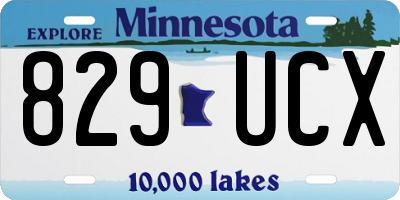 EXPLORE Minnesota

829 UCX

10,000 lakes